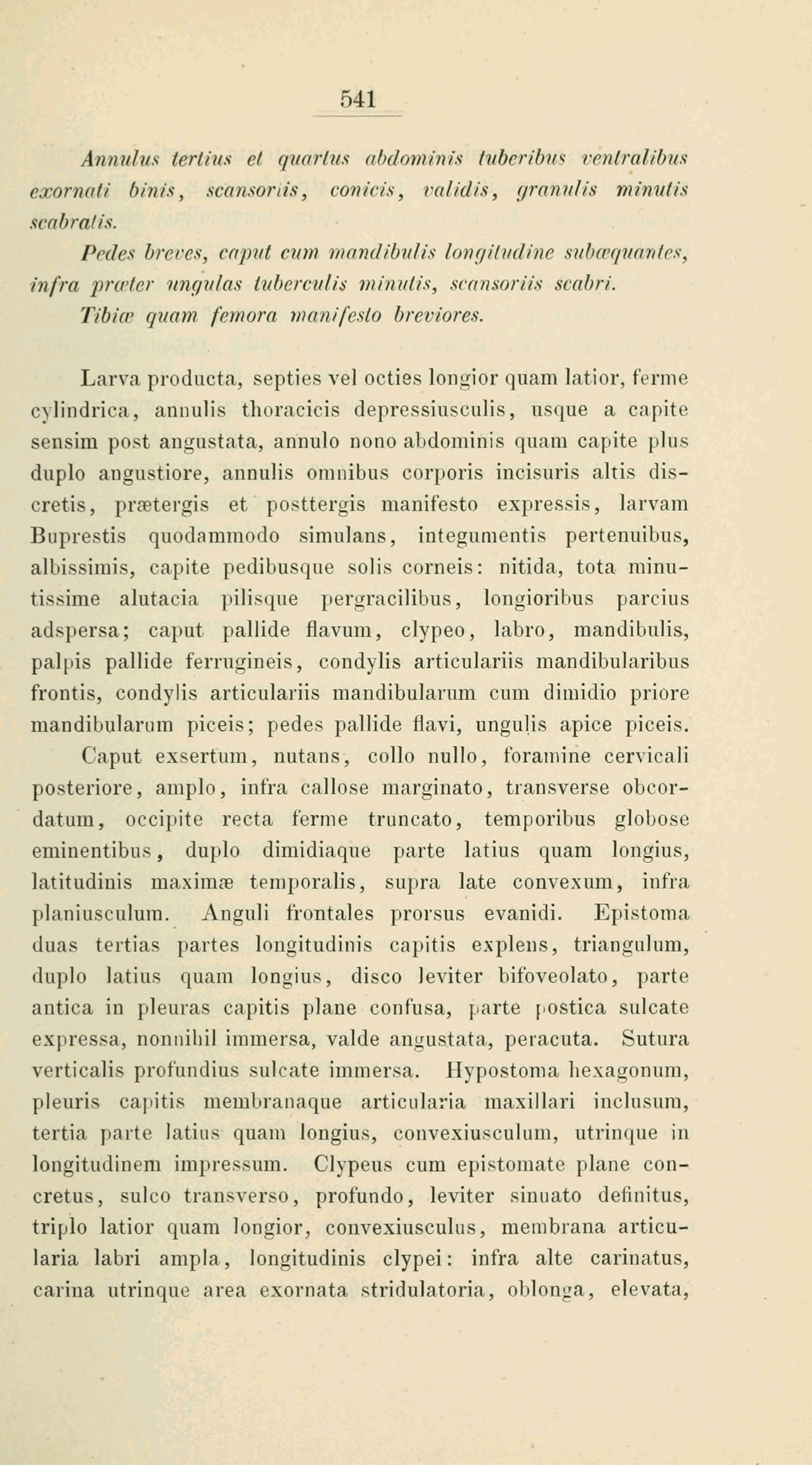 541

Annulus tertius et quartus abdominis tuberibus ventralibus exornati binis, scansoriis, conicis, validis, granulis minutis scabratis.

Pedes breves, caput cum mandibulis longitudine subæquantes, infra præter ungulas tuberculis minutis, scansoriis scabri.

Tibiæ quam femora manifesto breviores.

Larva producta, septies vel octies longior quam latior, ferme cylindrica, annulis thoracicis depressiusculis, usque a capite sensim post angustata, annulo nono abdominis quam capite plus duplo angustiore, annulis omnibus corporis incisuris altis discretis, prætergis et posttergis manifesto expressis, larvam Buprestis quodammodo simulans, integumentis pertenuibus, albissimis, capite pedibusque solis corneis: nitida, tota minutissime alutacia pilisque pergracilibus, longioribus parcius adspersa; caput pallide flavum, clypeo, labro, mandibulis, palpis pallide ferrugineis, condylis articulariis mandibularibus frontis, condylis articulariis mandibularum cum dimidio priore mandibularum piceis; pedes pallide flavi, ungulis apice piceis.

Caput exsertum, nutans, collo nullo, foramine cervicali posteriore, amplo, infra callose marginato, transverse obcordatum, occipite recta ferme truncato, temporibus globose eminentibus, duplo dimidiaque parte latius quam longius, latitudinis maximæ temporalis, supra late convexum, infra planiusculum. Anguli frontales prorsus evanidi. Epistoma duas tertias partes longitudinis capitis explens, triangulum, duplo latius quam longius, disco leviter bifoveolato, parte antica in pleuras capitis plane confusa, parte postica sulcate expressa, nonnihil immersa, valde angustata, peracuta. Sutura verticalis profundius sulcate immersa. Hypostoma hexagonum, pleuris capitis membranaque articularia maxillari inclusum, tertia parte latius quam longius, convexiusculum, utrinque in longitudinem impressum. Clypeus cum epistomate plane concretus, sulco transverso, profundo, leviter sinuato definitus, triplo latior quam longior, convexiusculus, membrana articularia labri ampla, longitudinis clypei: infra alte carinatus, carina utrinque area exornata stridulatoria, oblonga, elevata,